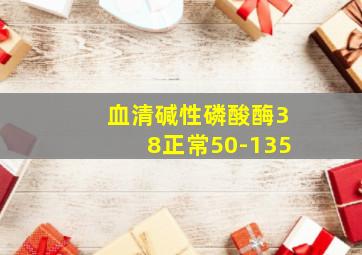 血清碱性磷酸酶38正常50-135